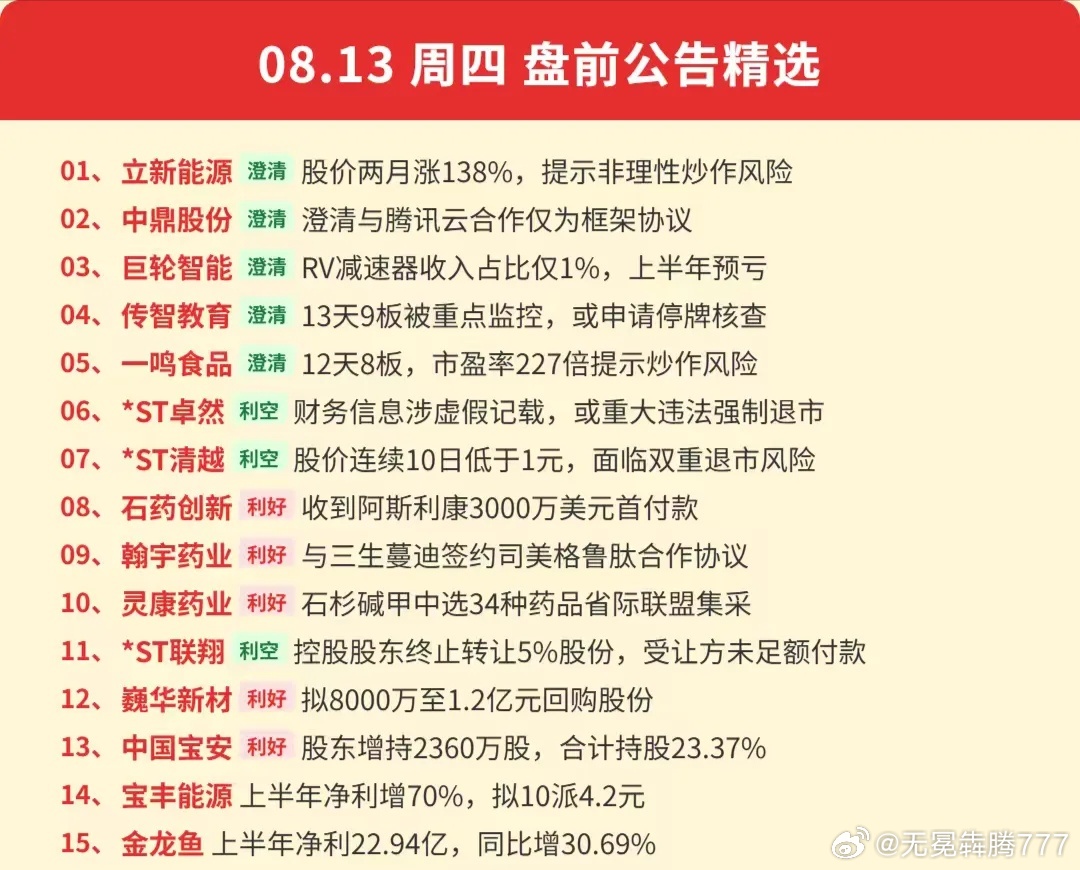 08.13 周四 盘前公告精选

01、立新能源 澄清 股价两月涨138%，提示非理性炒作风险

02、中鼎股份 澄清 澄清与腾讯云合作仅为框架协议

03、巨轮智能 澄清 RV减速器收入占比仅1%，上半年预亏

04、传智教育 澄清 13天9板被重点监控，或申请停牌核查

05、一鸣食品 澄清 12天8板，市盈率227倍提示炒作风险

06、*ST卓然 利空 财务信息涉虚假记载，或重大违法强制退市

07、*ST清越 利空 股价连续10日低于1元，面临双重退市风险

08、石药创新 利好 收到阿斯利康3000万美元首付款

09、翰宇药业 利好 与三生蔓迪签约司美格鲁肽合作协议

10、灵康药业 利好 石杉碱甲中选34种药品省际联盟集采

11、*ST联翔 利空 控股股东终止转让5%股份，受让方未足额付款

12、巍华新材 利好 拟8000万至1.2亿元回购股份

13、中国宝安 利好 股东增持2360万股，合计持股23.37%

14、宝丰能源 上半年净利增70%，拟10派4.2元

15、金龙鱼 上半年净利22.94亿，同比增30.69%

@无冕犇腾777